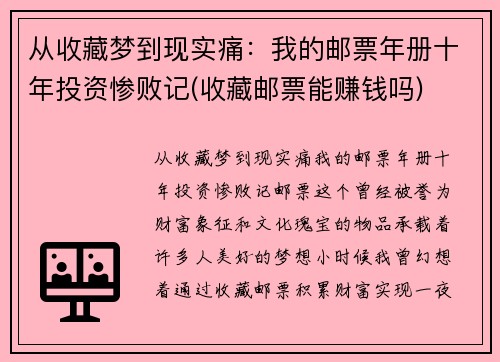 从收藏梦到现实痛：我的邮票年册十年投资惨败记(收藏邮票能赚钱吗)

从收藏梦到现实痛我的邮票年册十年投资惨败记邮票这个曾经被誉为财富象征和文化瑰宝的物品承载着许多人美好的梦想小时候我曾幻想着通过收藏邮票积累财富实现一夜